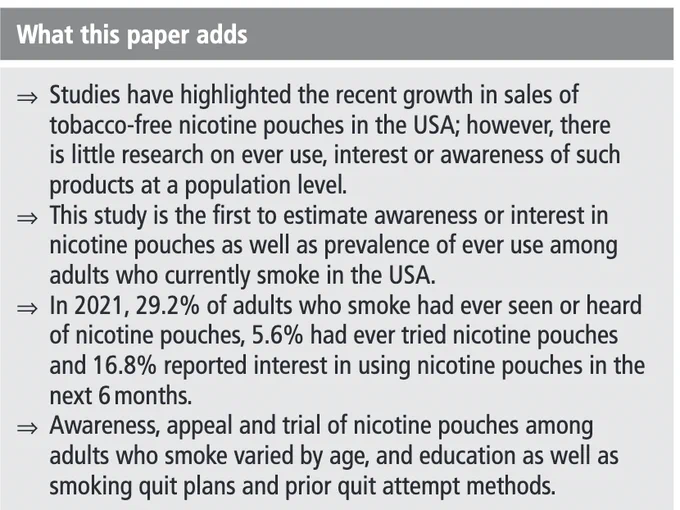 What this paper adds

⇒ Studies have highlighted the recent growth in sales of tobacco-free nicotine pouches in the USA; however, there is little research on ever use, interest or awareness of such products at a population level.
⇒ This study is the first to estimate awareness or interest in nicotine pouches as well as prevalence of ever use among adults who currently smoke in the USA.
⇒ In 2021, 29.2% of adults who smoke had ever seen or heard of nicotine pouches, 5.6% had ever tried nicotine pouches and 16.8% reported interest in using nicotine pouches in the next 6 months.
⇒ Awareness, appeal and trial of nicotine pouches among adults who smoke varied by age, and education as well as smoking quit plans and prior quit attempt methods.